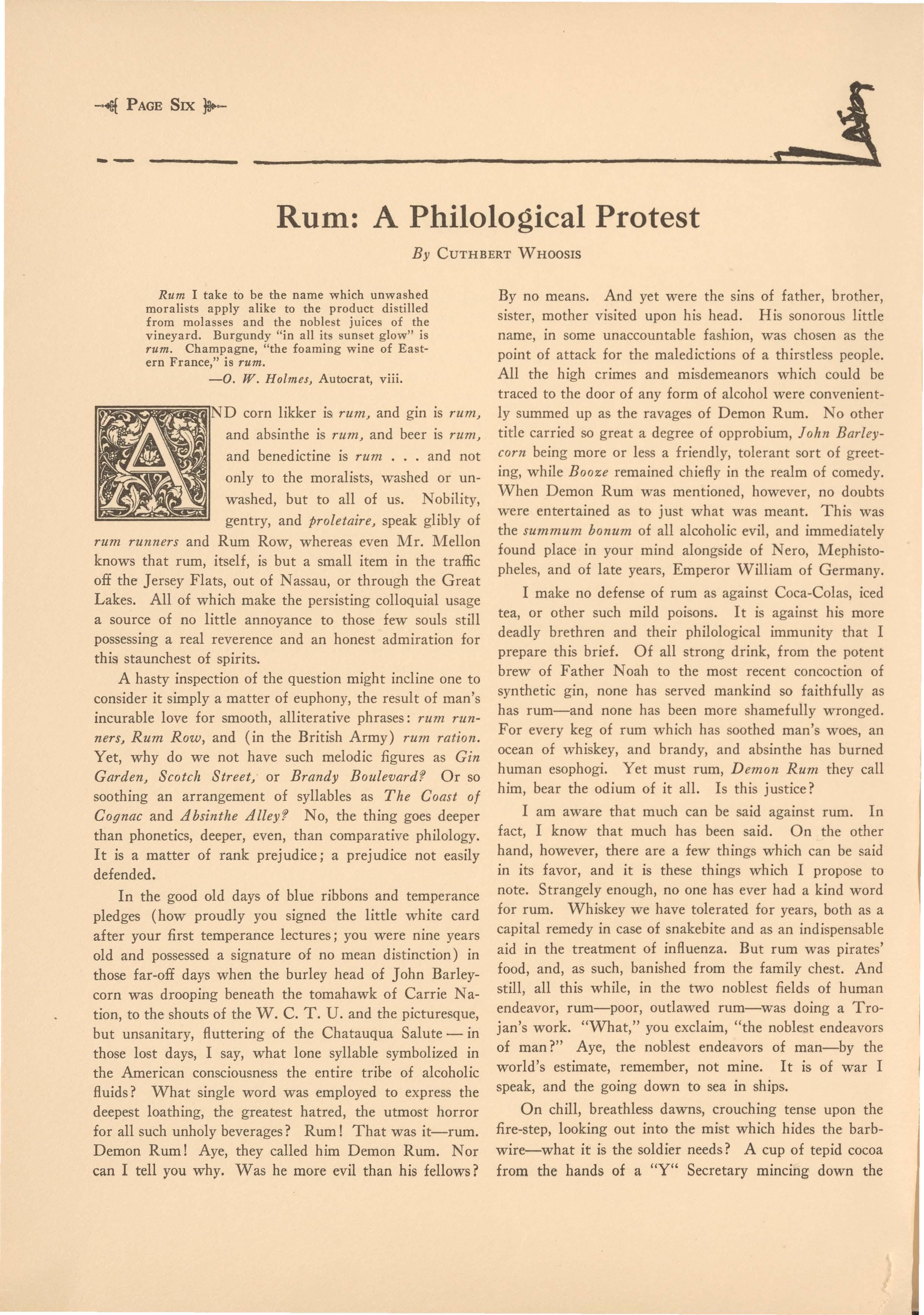 PAGE SIX

Rum: A Philological Protest

By CUTHBERT WHOOSIS

Rum I take to be the name which unwashed moralists apply alike to the product distilled from molasses and the noblest juices of the vineyard. Burgundy "in all its sunset glow" is rum. Champagne, "the foaming wine of Eastern France," is rum.
—O. W. Holmes, Autocrat, viii.

AND corn likker is rum, and gin is rum, and absinthe is rum, and beer is rum, and benedictine is rum . . . and not only to the moralists, washed or unwashed, but to all of us. Nobility, gentry, and proletaire, speak glibly of rum runners and Rum Row, whereas even Mr. Mellon knows that rum, itself, is but a small item in the traffic off the Jersey Flats, out of Nassau, or through the Great Lakes. All of which make the persisting colloquial usage a source of no little annoyance to those few souls still possessing a real reverence and an honest admiration for this staunchest of spirits.

A hasty inspection of the question might incline one to consider it simply a matter of euphony, the result of man's incurable love for smooth, alliterative phrases: rum runners, Rum Row, and (in the British Army) rum ration. Yet, why do we not have such melodic figures as Gin Garden, Scotch Street, or Brandy Boulevard? Or so soothing an arrangement of syllables as The Coast of Cognac and Absinthe Alley? No, the thing goes deeper than phonetics, deeper, even, than comparative philology. It is a matter of rank prejudice; a prejudice not easily defended.

In the good old days of blue ribbons and temperance pledges (how proudly you signed the little white card after your first temperance lectures; you were nine years old and possessed a signature of no mean distinction) in those far-off days when the burley head of John Barleycorn was drooping beneath the tomahawk of Carrie Nation, to the shouts of the W. C. T. U. and the picturesque, but unsanitary, fluttering of the Chatauqua Salute — in those lost days, I say, what lone syllable symbolized in the American consciousness the entire tribe of alcoholic fluids? What single word was employed to express the deepest loathing, the greatest hatred, the utmost horror for all such unholy beverages? Rum! That was it—rum. Demon Rum! Aye, they called him Demon Rum. Nor can I tell you why. Was he more evil than his fellows? By no means. And yet were the sins of father, brother, sister, mother visited upon his head. His sonorous little name, in some unaccountable fashion, was chosen as the point of attack for the maledictions of a thirstless people. All the high crimes and misdemeanors which could be traced to the door of any form of alcohol were conveniently summed up as the ravages of Demon Rum. No other title carried so great a degree of opprobium, John Barleycorn being more or less a friendly, tolerant sort of greeting, while Booze remained chiefly in the realm of comedy. When Demon Rum was mentioned, however, no doubts were entertained as to just what was meant. This was the summum bonum of all alcoholic evil, and immediately found place in your mind alongside of Nero, Mephistopheles, and of late years, Emperor William of Germany.

I make no defense of rum as against Coca-Colas, iced tea, or other such mild poisons. It is against his more deadly brethren and their philological immunity that I prepare this brief. Of all strong drink, from the potent brew of Father Noah to the most recent concoction of synthetic gin, none has served mankind so faithfully as has rum—and none has been more shamefully wronged. For every keg of rum which has soothed man's woes, an ocean of whiskey, and brandy, and absinthe has burned human esophogi. Yet must rum, Demon Rum they call him, bear the odium of it all. Is this justice?

I am aware that much can be said against rum. In fact, I know that much has been said. On the other hand, however, there are a few things which can be said in its favor, and it is these things which I propose to note. Strangely enough, no one has ever had a kind word for rum. Whiskey we have tolerated for years, both as a capital remedy in case of snakebite and as an indispensable aid in the treatment of influenza. But rum was pirates' food, and, as such, banished from the family chest. And still, all this while, in the two noblest fields of human endeavor, rum—poor, outlawed rum—was doing a Trojan's work. "What," you exclaim, "the noblest endeavors of man?" Aye, the noblest endeavors of man—by the world's estimate, remember, not mine. It is of war I speak, and the going down to sea in ships.

On chill, breathless dawns, crouching tense upon the fire-step, looking out into the mist which hides the barbwire—what it is the soldier needs? A cup of tepid cocoa from the hands of a "Y" Secretary mincing down the